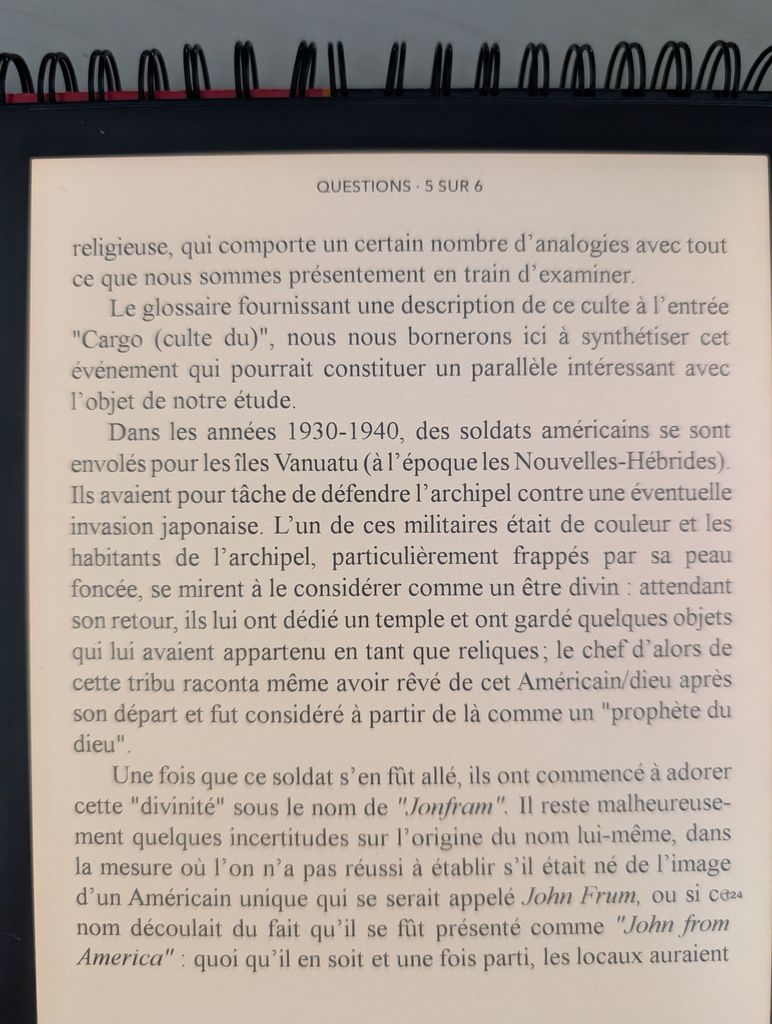 QUESTIONS · 5 SUR 6

religieuse, qui comporte un certain nombre d'analogies avec tout ce que nous sommes présentement en train d'examiner.

Le glossaire fournissant une description de ce culte à l'entrée "Cargo (culte du)", nous nous bornerons ici à synthétiser cet événement qui pourrait constituer un parallèle intéressant avec l'objet de notre étude.

Dans les années 1930-1940, des soldats américains se sont envolés pour les îles Vanuatu (à l'époque les Nouvelles-Hébrides). Ils avaient pour tâche de défendre l'archipel contre une éventuelle invasion japonaise. L'un de ces militaires était de couleur et les habitants de l'archipel, particulièrement frappés par sa peau foncée, se mirent à le considérer comme un être divin : attendant son retour, ils lui ont dédié un temple et ont gardé quelques objets qui lui avaient appartenu en tant que reliques ; le chef d'alors de cette tribu raconta même avoir rêvé de cet Américain/dieu après son départ et fut considéré à partir de là comme un "prophète du dieu".

Une fois que ce soldat s'en fût allé, ils ont commencé à adorer cette "divinité" sous le nom de "Jonfram". Il reste malheureusement quelques incertitudes sur l'origine du nom lui-même, dans la mesure où l'on n'a pas réussi à établir s'il était né de l'image d'un Américain unique qui se serait appelé John Frum, ou si ce24 nom découlait du fait qu'il se fût présenté comme "John from America" : quoi qu'il en soit et une fois parti, les locaux auraient